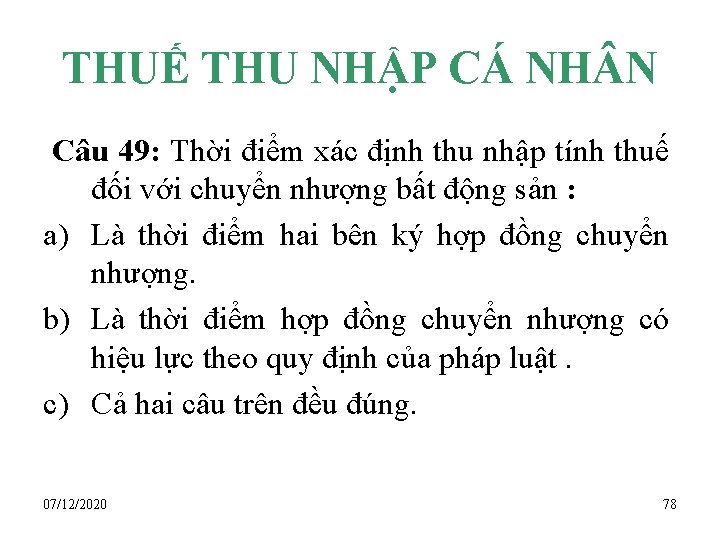 THUẾ THU NHẬP CÁ NHÂN

Câu 49: Thời điểm xác định thu nhập tính thuế đối với chuyển nhượng bất động sản :

a) Là thời điểm hai bên ký hợp đồng chuyển nhượng.

b) Là thời điểm hợp đồng chuyển nhượng có hiệu lực theo quy định của pháp luật .

c) Cả hai câu trên đều đúng.

07/12/2020

78